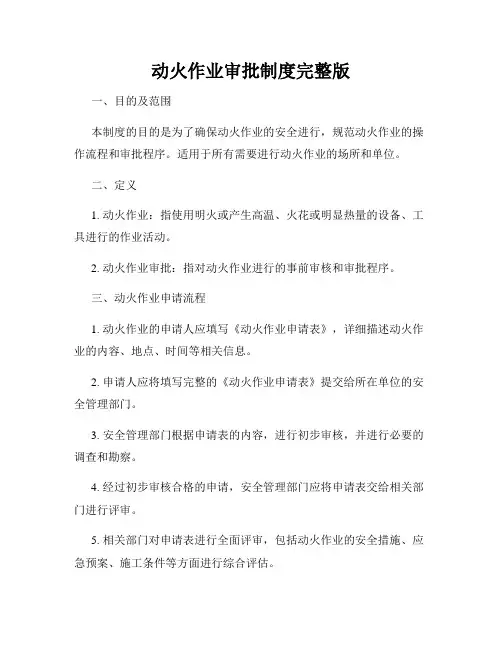 动火作业审批制度完整版

一、目的及范围

本制度的目的是为了确保动火作业的安全进行，规范动火作业的操作流程和审批程序。适用于所有需要进行动火作业的场所和单位。

二、定义

1. 动火作业：指使用明火或产生高温、火花或明显热量的设备、工具进行的作业活动。

2. 动火作业审批：指对动火作业进行的事前审核和审批程序。

三、动火作业申请流程

1. 动火作业的申请人应填写《动火作业申请表》，详细描述动火作业的内容、地点、时间等相关信息。

2. 申请人应将填写完整的《动火作业申请表》提交给所在单位的安全管理部门。

3. 安全管理部门根据申请表的内容，进行初步审核，并进行必要的调查和勘察。

4. 经过初步审核合格的申请，安全管理部门应将申请表交给相关部门进行评审。

5. 相关部门对申请表进行全面评审，包括动火作业的安全措施、应急预案、施工条件等方面进行综合评估。